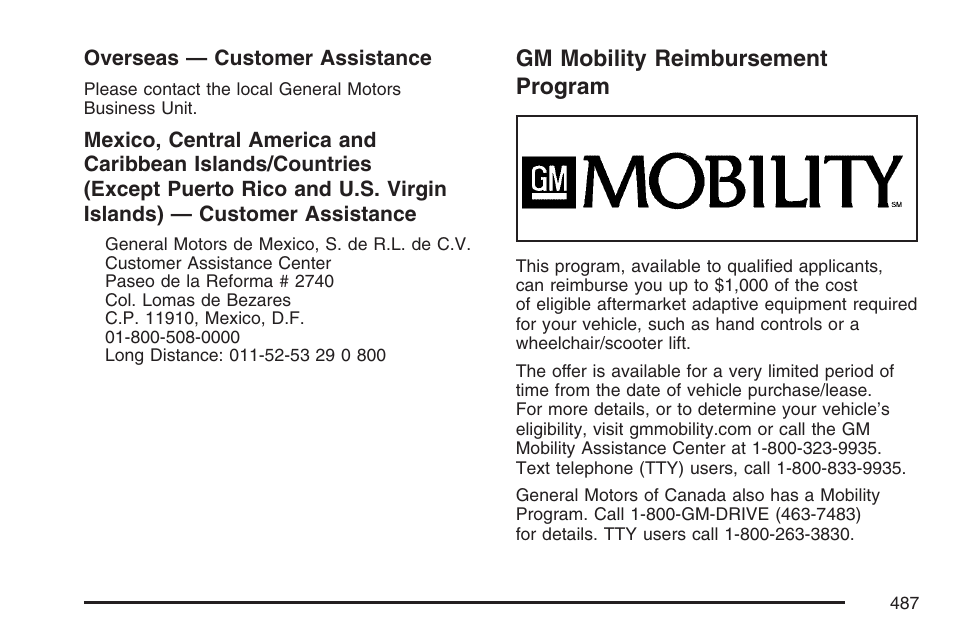 Overseas — Customer Assistance

Please contact the local General Motors Business Unit.

Mexico, Central America and Caribbean Islands/Countries (Except Puerto Rico and U.S. Virgin Islands) — Customer Assistance

General Motors de Mexico, S. de R.L. de C.V.
Customer Assistance Center
Paseo de la Reforma # 2740
Col. Lomas de Bezares
C.P. 11910, Mexico, D.F.
01-800-508-0000
Long Distance: 011-52-53 29 0 800

GM Mobility Reimbursement Program

GM MOBILITY SM

This program, available to qualified applicants, can reimburse you up to $1,000 of the cost of eligible aftermarket adaptive equipment required for your vehicle, such as hand controls or a wheelchair/scooter lift.

The offer is available for a very limited period of time from the date of vehicle purchase/lease. For more details, or to determine your vehicle's eligibility, visit gmmobility.com or call the GM Mobility Assistance Center at 1-800-323-9935. Text telephone (TTY) users, call 1-800-833-9935.

General Motors of Canada also has a Mobility Program. Call 1-800-GM-DRIVE (463-7483) for details. TTY users call 1-800-263-3830.

487